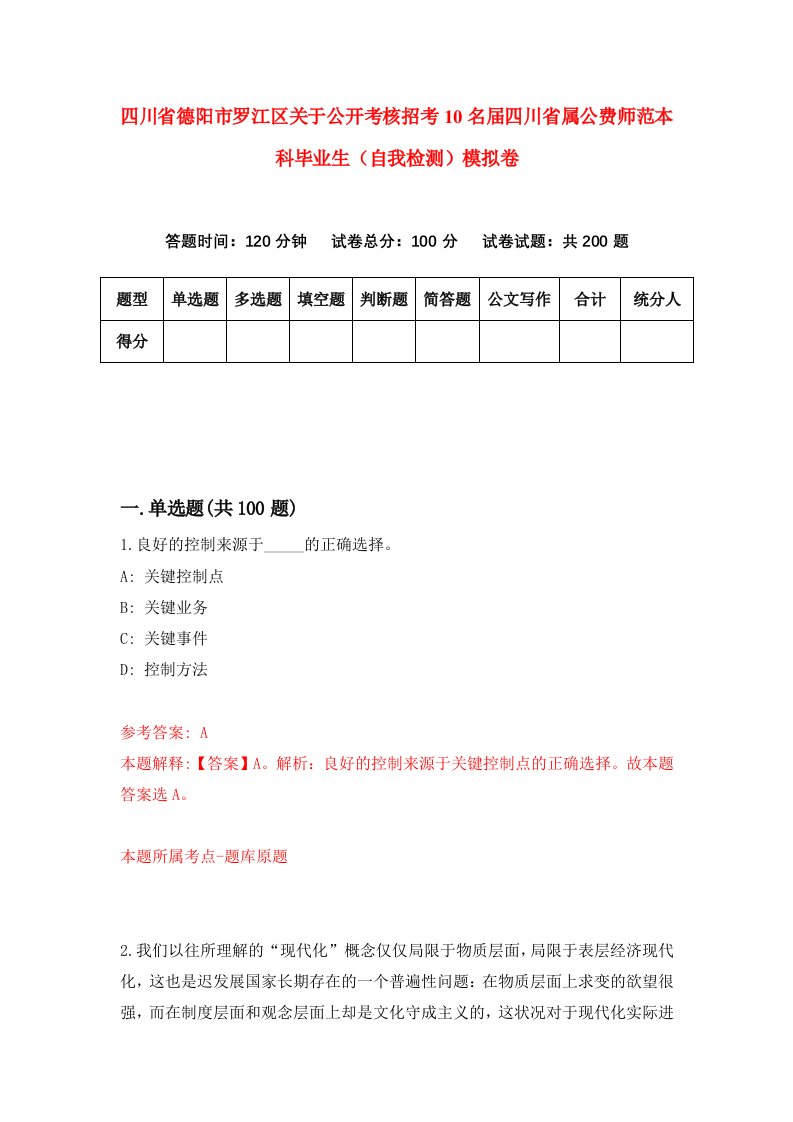 四川省德阳市罗江区关于公开考核招考10名届四川省属公费师范本科毕业生（自我检测）模拟卷

答题时间：120分钟　试卷总分：100分　试卷试题：共200题

| 题型 | 单选题 | 多选题 | 填空题 | 判断题 | 简答题 | 公文写作 | 合计 | 统分人 |
|---|---|---|---|---|---|---|---|---|
| 得分 | | | | | | | | |

一.单选题(共100题)

1.良好的控制来源于_____的正确选择。

A: 关键控制点

B: 关键业务

C: 关键事件

D: 控制方法

参考答案: A

本题解释:【答案】A。解析：良好的控制来源于关键控制点的正确选择。故本题答案选A。

本题所属考点-题库原题

2.我们以往所理解的“现代化”概念仅仅局限于物质层面，局限于表层经济现代化，这也是迟发展国家长期存在的一个普遍性问题：在物质层面上求变的欲望很强，而在制度层面和观念层面上却是文化守成主义的，这状况对于现代化实际进